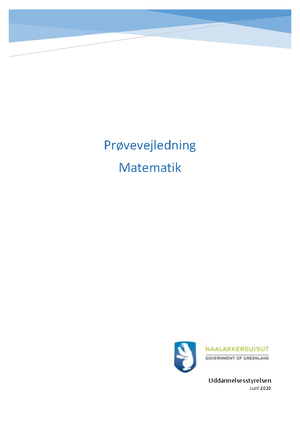 Prøvevejledning
Matematik

NAALAKKERSUISUT
GOVERNMENT OF GREENLAND

Uddannelsesstyrelsen
Juni 2020